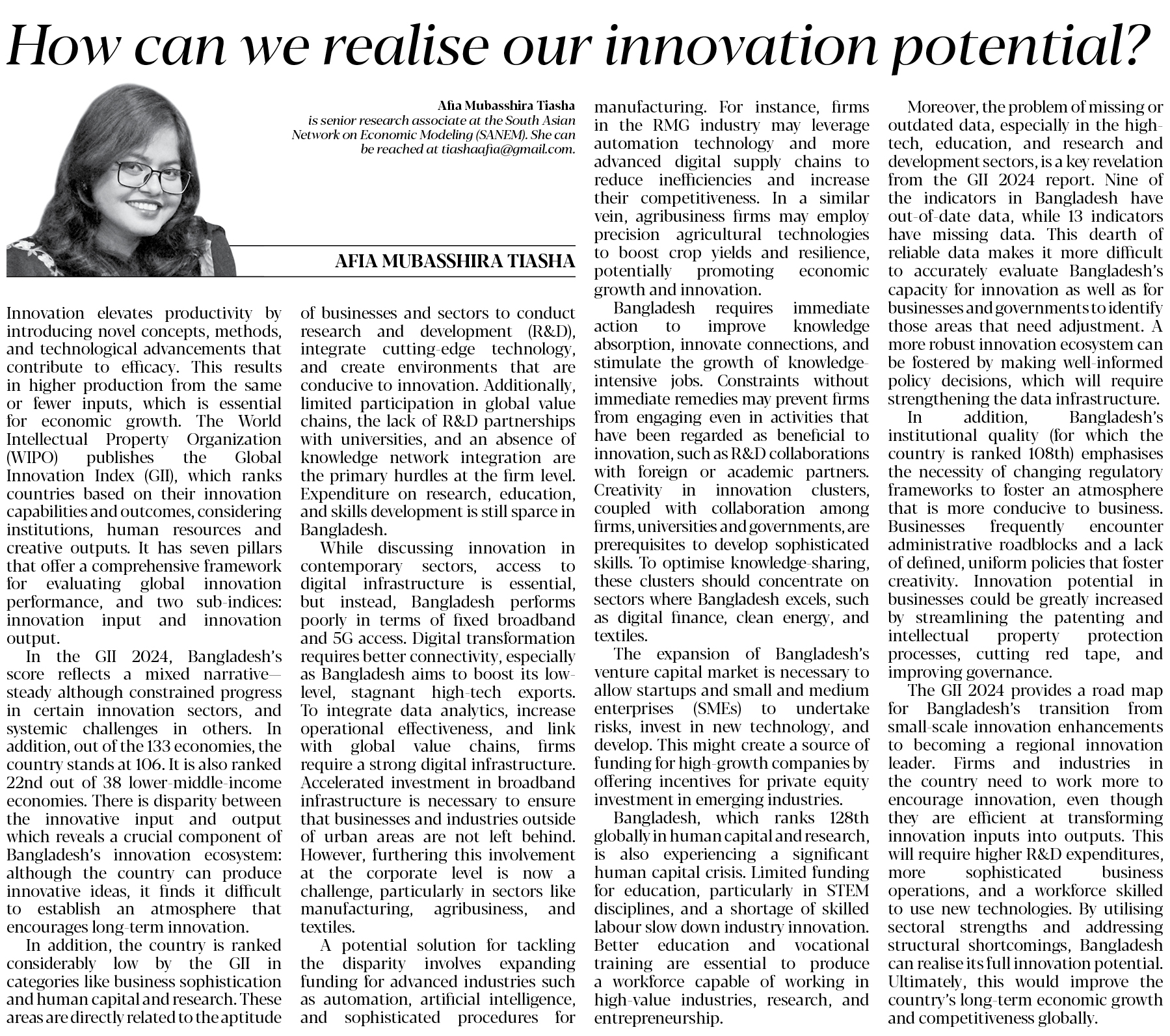 How can we realise our innovation potential?

Afia Mubasshira Tiasha is senior research associate at the South Asian Network on Economic Modeling (SANEM). She can be reached at tiashaafia@gmail.com.

AFIA MUBASSHIRA TIASHA

Innovation elevates productivity by introducing novel concepts, methods, and technological advancements that contribute to efficacy. This results in higher production from the same or fewer inputs, which is essential for economic growth. The World Intellectual Property Organization (WIPO) publishes the Global Innovation Index (GII), which ranks countries based on their innovation capabilities and outcomes, considering institutions, human resources and creative outputs. It has seven pillars that offer a comprehensive framework for evaluating global innovation performance, and two sub-indices: innovation input and innovation output.

In the GII 2024, Bangladesh's score reflects a mixed narrative—steady although constrained progress in certain innovation sectors, and systemic challenges in others. In addition, out of the 133 economies, the country stands at 106. It is also ranked 22nd out of 38 lower-middle-income economies. There is disparity between the innovative input and output which reveals a crucial component of Bangladesh's innovation ecosystem: although the country can produce innovative ideas, it finds it difficult to establish an atmosphere that encourages long-term innovation.

In addition, the country is ranked considerably low by the GII in categories like business sophistication and human capital and research. These areas are directly related to the aptitude of businesses and sectors to conduct research and development (R&D), integrate cutting-edge technology, and create environments that are conducive to innovation. Additionally, limited participation in global value chains, the lack of R&D partnerships with universities, and an absence of knowledge network integration are the primary hurdles at the firm level. Expenditure on research, education, and skills development is still sparce in Bangladesh.

While discussing innovation in contemporary sectors, access to digital infrastructure is essential, but instead, Bangladesh performs poorly in terms of fixed broadband and 5G access. Digital transformation requires better connectivity, especially as Bangladesh aims to boost its low-level, stagnant high-tech exports. To integrate data analytics, increase operational effectiveness, and link with global value chains, firms require a strong digital infrastructure. Accelerated investment in broadband infrastructure is necessary to ensure that businesses and industries outside of urban areas are not left behind. However, furthering this involvement at the corporate level is now a challenge, particularly in sectors like manufacturing, agribusiness, and textiles.

A potential solution for tackling the disparity involves expanding funding for advanced industries such as automation, artificial intelligence, and sophisticated procedures for manufacturing. For instance, firms in the RMG industry may leverage automation technology and more advanced digital supply chains to reduce inefficiencies and increase their competitiveness. In a similar vein, agribusiness firms may employ precision agricultural technologies to boost crop yields and resilience, potentially promoting economic growth and innovation.

Bangladesh requires immediate action to improve knowledge absorption, innovate connections, and stimulate the growth of knowledge-intensive jobs. Constraints without immediate remedies may prevent firms from engaging even in activities that have been regarded as beneficial to innovation, such as R&D collaborations with foreign or academic partners. Creativity in innovation clusters, coupled with collaboration among firms, universities and governments, are prerequisites to develop sophisticated skills. To optimise knowledge-sharing, these clusters should concentrate on sectors where Bangladesh excels, such as digital finance, clean energy, and textiles.

The expansion of Bangladesh's venture capital market is necessary to allow startups and small and medium enterprises (SMEs) to undertake risks, invest in new technology, and develop. This might create a source of funding for high-growth companies by offering incentives for private equity investment in emerging industries.

Bangladesh, which ranks 128th globally in human capital and research, is also experiencing a significant human capital crisis. Limited funding for education, particularly in STEM disciplines, and a shortage of skilled labour slow down industry innovation. Better education and vocational training are essential to produce a workforce capable of working in high-value industries, research, and entrepreneurship.

Moreover, the problem of missing or outdated data, especially in the high-tech, education, and research and development sectors, is a key revelation from the GII 2024 report. Nine of the indicators in Bangladesh have out-of-date data, while 13 indicators have missing data. This dearth of reliable data makes it more difficult to accurately evaluate Bangladesh's capacity for innovation as well as for businesses and governments to identify those areas that need adjustment. A more robust innovation ecosystem can be fostered by making well-informed policy decisions, which will require strengthening the data infrastructure.

In addition, Bangladesh's institutional quality (for which the country is ranked 108th) emphasises the necessity of changing regulatory frameworks to foster an atmosphere that is more conducive to business. Businesses frequently encounter administrative roadblocks and a lack of defined, uniform policies that foster creativity. Innovation potential in businesses could be greatly increased by streamlining the patenting and intellectual property protection processes, cutting red tape, and improving governance.

The GII 2024 provides a road map for Bangladesh's transition from small-scale innovation enhancements to becoming a regional innovation leader. Firms and industries in the country need to work more to encourage innovation, even though they are efficient at transforming innovation inputs into outputs. This will require higher R&D expenditures, more sophisticated business operations, and a workforce skilled to use new technologies. By utilising sectoral strengths and addressing structural shortcomings, Bangladesh can realise its full innovation potential. Ultimately, this would improve the country's long-term economic growth and competitiveness globally.